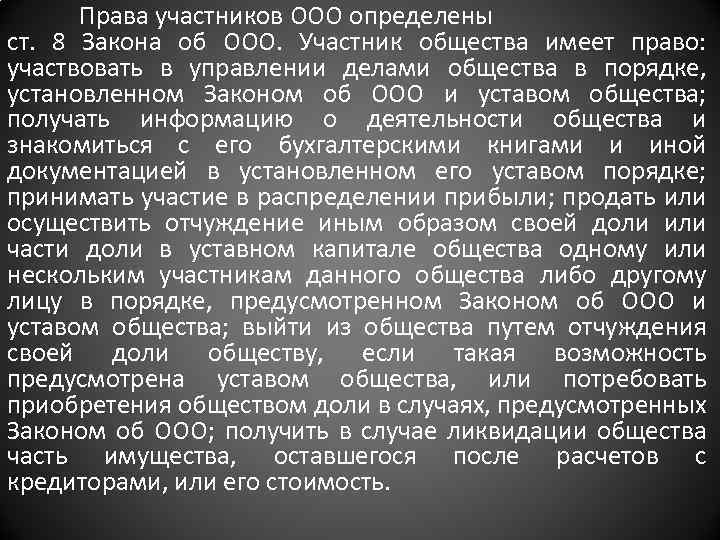 Права участников ООО определены ст. 8 Закона об ООО. Участник общества имеет право: участвовать в управлении делами общества в порядке, установленном Законом об ООО и уставом общества; получать информацию о деятельности общества и знакомиться с его бухгалтерскими книгами и иной документацией в установленном его уставом порядке; принимать участие в распределении прибыли; продать или осуществить отчуждение иным образом своей доли или части доли в уставном капитале общества одному или нескольким участникам данного общества либо другому лицу в порядке, предусмотренном Законом об ООО и уставом общества; выйти из общества путем отчуждения своей доли обществу, если такая возможность предусмотрена уставом общества, или потребовать приобретения обществом доли в случаях, предусмотренных Законом об ООО; получить в случае ликвидации общества часть имущества, оставшегося после расчетов с кредиторами, или его стоимость.